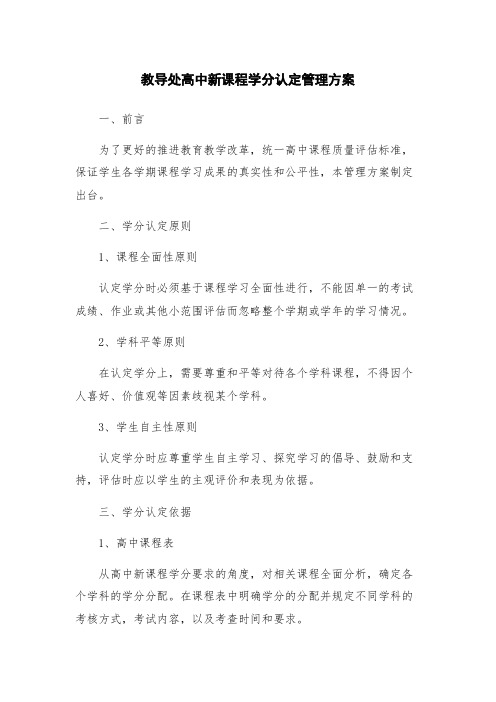 教导处高中新课程学分认定管理方案

一、前言

为了更好的推进教育教学改革，统一高中课程质量评估标准，保证学生各学期课程学习成果的真实性和公平性，本管理方案制定出台。

二、学分认定原则

1、课程全面性原则

认定学分时必须基于课程学习全面性进行，不能因单一的考试成绩、作业或其他小范围评估而忽略整个学期或学年的学习情况。

2、学科平等原则

在认定学分上，需要尊重和平等对待各个学科课程，不得因个人喜好、价值观等因素歧视某个学科。

3、学生自主性原则

认定学分时应尊重学生自主学习、探究学习的倡导、鼓励和支持，评估时应以学生的主观评价和表现为依据。

三、学分认定依据

1、高中课程表

从高中新课程学分要求的角度，对相关课程全面分析，确定各个学科的学分分配。在课程表中明确学分的分配并规定不同学科的考核方式，考试内容，以及考查时间和要求。